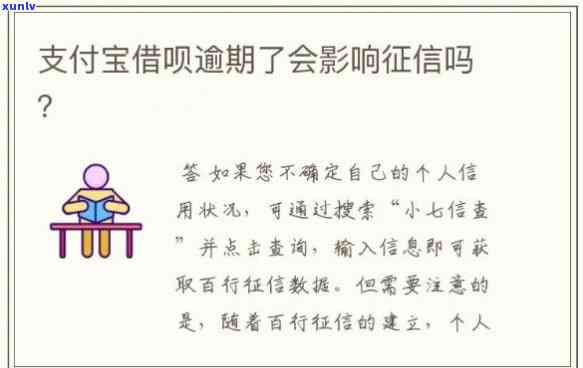 xunlv

支付宝借呗逾期了会影响征信吗？

答 如果您不确定自己的个人信用状况，可通过搜索“小七信查”并点击查询，输入信息即可获取百行征信数据。但需要注意的是，随着百行征信的建立，个人